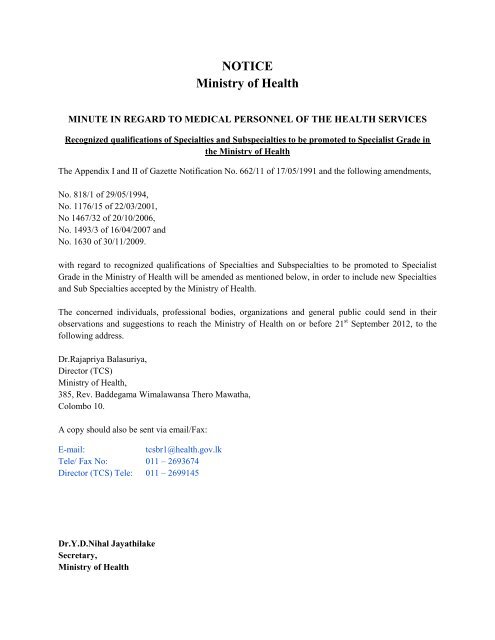 NOTICE
Ministry of Health

MINUTE IN REGARD TO MEDICAL PERSONNEL OF THE HEALTH SERVICES

Recognized qualifications of Specialties and Subspecialties to be promoted to Specialist Grade in the Ministry of Health

The Appendix I and II of Gazette Notification No. 662/11 of 17/05/1991 and the following amendments,

No. 818/1 of 29/05/1994,
No. 1176/15 of 22/03/2001,
No 1467/32 of 20/10/2006,
No. 1493/3 of 16/04/2007 and
No. 1630 of 30/11/2009.

with regard to recognized qualifications of Specialties and Subspecialties to be promoted to Specialist Grade in the Ministry of Health will be amended as mentioned below, in order to include new Specialties and Sub Specialties accepted by the Ministry of Health.

The concerned individuals, professional bodies, organizations and general public could send in their observations and suggestions to reach the Ministry of Health on or before 21$^{st}$ September 2012, to the following address.

Dr.Rajapriya Balasuriya,
Director (TCS)
Ministry of Health,
385, Rev. Baddegama Wimalawansa Thero Mawatha,
Colombo 10.

A copy should also be sent via email/Fax:

E-mail: tcsbr1@health.gov.lk
Tele/ Fax No: 011 – 2693674
Director (TCS) Tele: 011 – 2699145

Dr.Y.D.Nihal Jayathilake
Secretary,
Ministry of Health